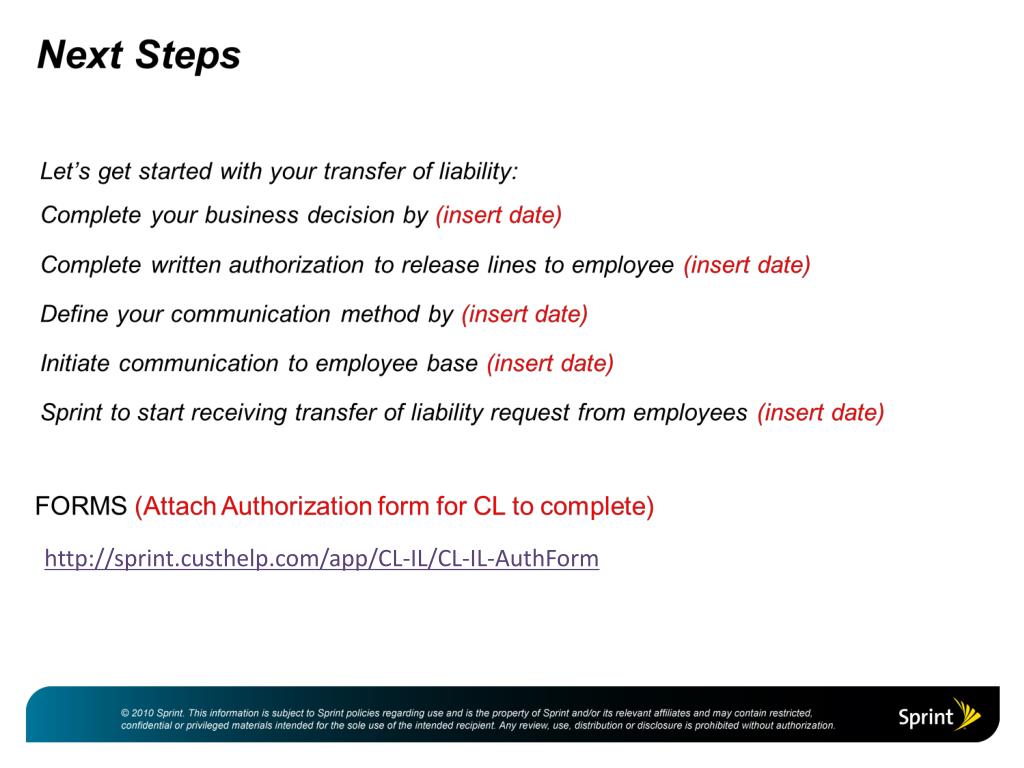 Next Steps

Let's get started with your transfer of liability:

Complete your business decision by (insert date)

Complete written authorization to release lines to employee (insert date)

Define your communication method by (insert date)

Initiate communication to employee base (insert date)

Sprint to start receiving transfer of liability request from employees (insert date)

FORMS (Attach Authorization form for CL to complete)

http://sprint.custhelp.com/app/CL-IL/CL-IL-AuthForm

© 2010 Sprint. This information is subject to Sprint policies regarding use and is the property of Sprint and/or its relevant affiliates and may contain restricted, confidential or privileged materials intended for the sole use of the intended recipient. Any review, use, distribution or disclosure is prohibited without authorization.

Sprint